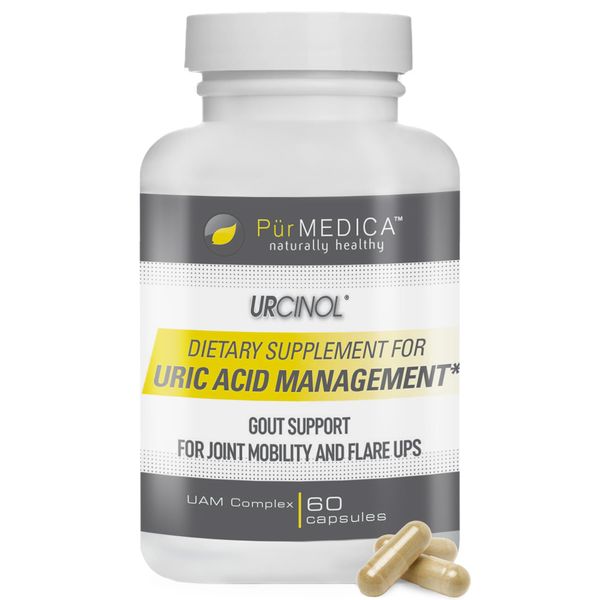 PürMEDICA™
naturally healthy

URCINOL®

DIETARY SUPPLEMENT FOR
URIC ACID MANAGEMENT*

GOUT SUPPORT
FOR JOINT MOBILITY AND FLARE UPS

UAM Complex | 60 capsules